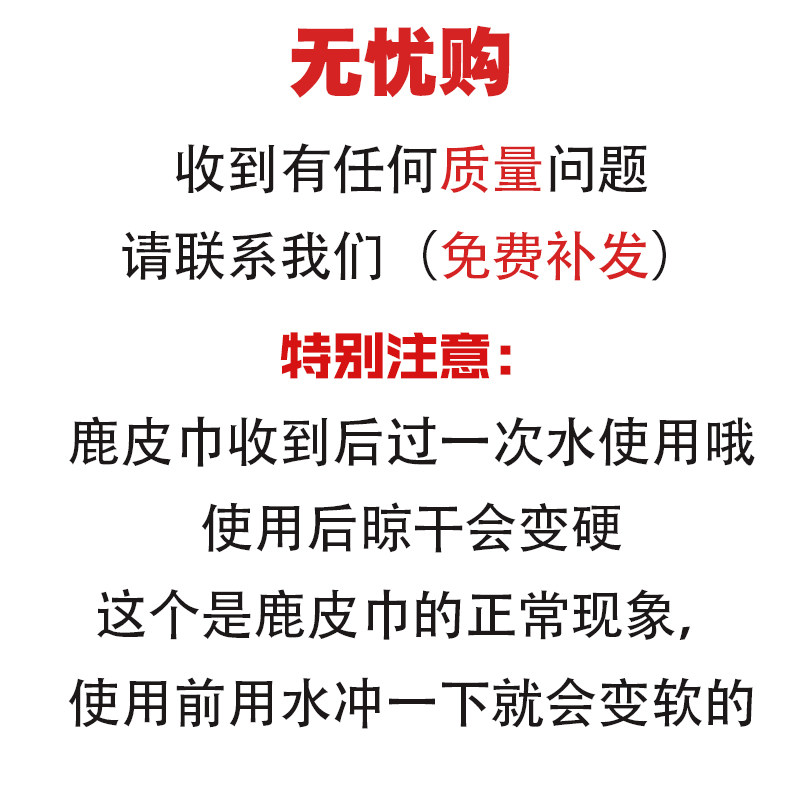 无忧购

收到有任何质量问题

请联系我们（免费补发）

特别注意：

鹿皮巾收到后过一次水使用哦

使用后晾干会变硬

这个是鹿皮巾的正常现象，

使用前用水冲一下就会变软的